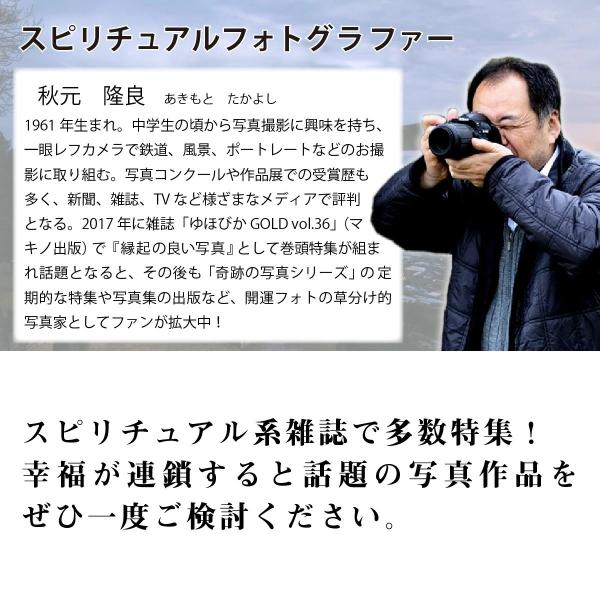 スピリチュアルフォトグラファー

秋元　隆良　あきもと　たかよし

1961年生まれ。中学生の頃から写真撮影に興味を持ち、一眼レフカメラで鉄道、風景、ポートレートなどのお撮影に取り組む。写真コンクールや作品展での受賞歴も多く、新聞、雑誌、TVなど様ざまなメディアで評判となる。2017年に雑誌「ゆほびかGOLD vol.36」（マキノ出版）で『縁起の良い写真』として巻頭特集が組まれ話題となると、その後も「奇跡の写真シリーズ」の定期的な特集や写真集の出版など、開運フォトの草分け的写真家としてファンが拡大中！

スピリチュアル系雑誌で多数特集！
幸福が連鎖すると話題の写真作品を
ぜひ一度ご検討ください。